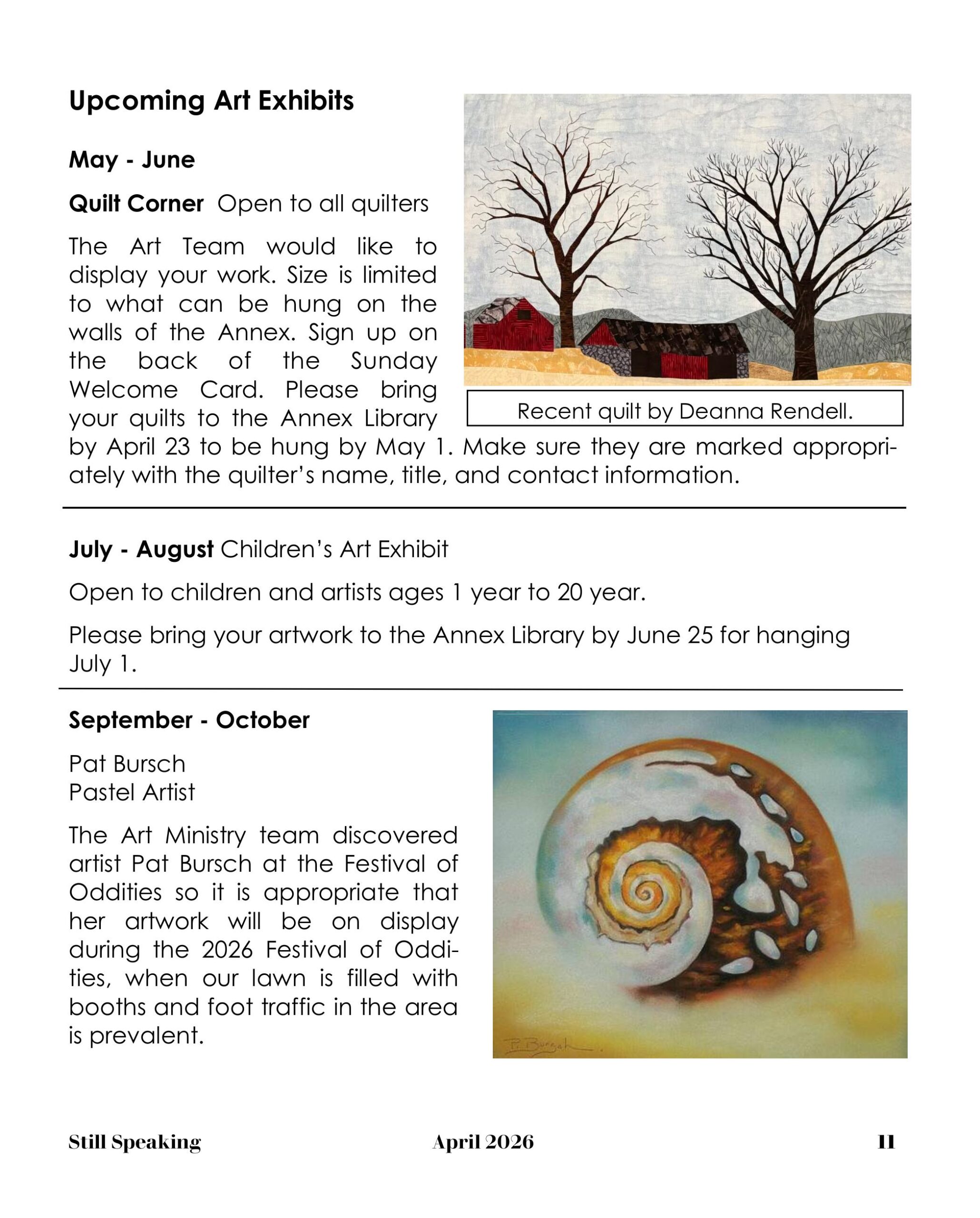 Upcoming Art Exhibits

May - June

Quilt Corner Open to all quilters

The Art Team would like to display your work. Size is limited to what can be hung on the walls of the Annex. Sign up on the back of the Sunday Welcome Card. Please bring your quilts to the Annex Library by April 23 to be hung by May 1. Make sure they are marked appropriately with the quilter's name, title, and contact information.

Recent quilt by Deanna Rendell.

July - August Children's Art Exhibit

Open to children and artists ages 1 year to 20 year.

Please bring your artwork to the Annex Library by June 25 for hanging July 1.

September - October

Pat Bursch
Pastel Artist

The Art Ministry team discovered artist Pat Bursch at the Festival of Oddities so it is appropriate that her artwork will be on display during the 2026 Festival of Oddities, when our lawn is filled with booths and foot traffic in the area is prevalent.

P. Bursch

Still Speaking April 2026 11